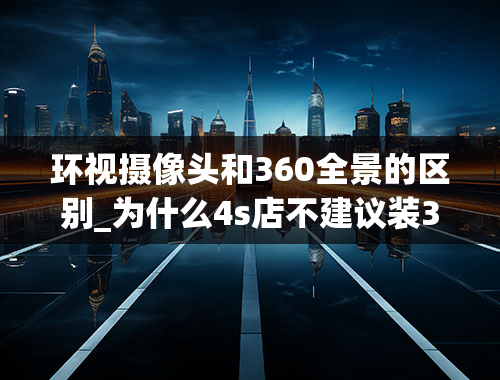 环视摄像头和360全景的区别_为什么4s店不建议装3